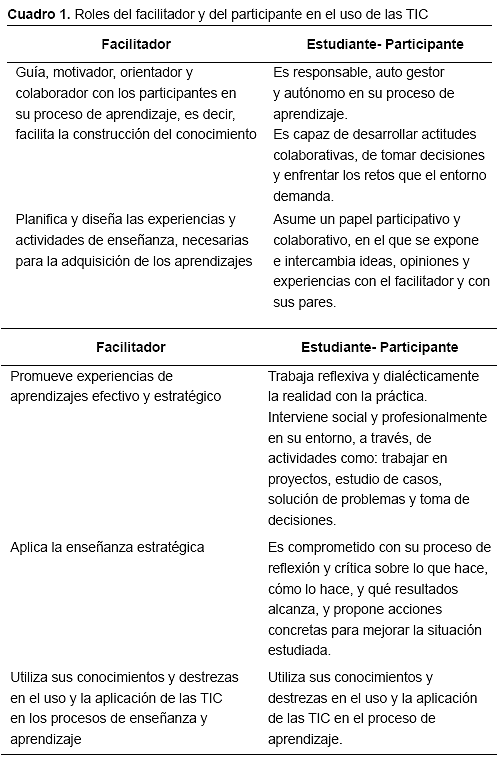 **Cuadro 1.** Roles del facilitador y del participante en el uso de las TIC

| Facilitador | Estudiante- Participante |
|---|---|
| Guía, motivador, orientador y colaborador con los participantes en su proceso de aprendizaje, es decir, facilita la construcción del conocimiento | Es responsable, auto gestor y autónomo en su proceso de aprendizaje. Es capaz de desarrollar actitudes colaborativas, de tomar decisiones y enfrentar los retos que el entorno demanda. |
| Planifica y diseña las experiencias y actividades de enseñanza, necesarias para la adquisición de los aprendizajes | Asume un papel participativo y colaborativo, en el que se expone e intercambia ideas, opiniones y experiencias con el facilitador y con sus pares. |

| Facilitador | Estudiante- Participante |
|---|---|
| Promueve experiencias de aprendizajes efectivo y estratégico | Trabaja reflexiva y dialécticamente la realidad con la práctica. Interviene social y profesionalmente en su entorno, a través, de actividades como: trabajar en proyectos, estudio de casos, solución de problemas y toma de decisiones. |
| Aplica la enseñanza estratégica | Es comprometido con su proceso de reflexión y crítica sobre lo que hace, cómo lo hace, y qué resultados alcanza, y propone acciones concretas para mejorar la situación estudiada. |
| Utiliza sus conocimientos y destrezas en el uso y la aplicación de las TIC en los procesos de enseñanza y aprendizaje | Utiliza sus conocimientos y destrezas en el uso y la aplicación de las TIC en el proceso de aprendizaje. |